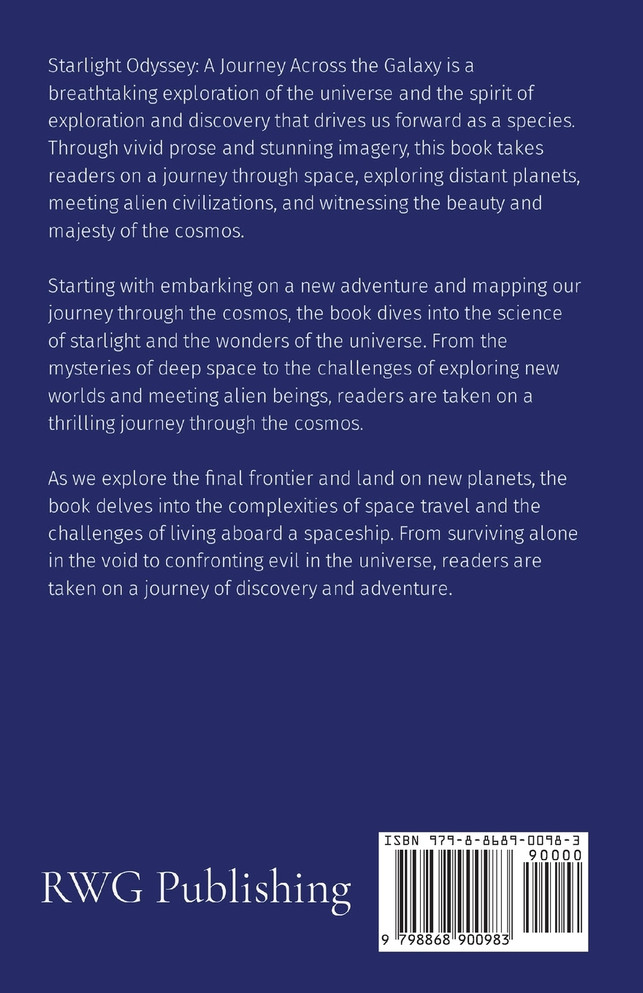 Starlight Odyssey: A Journey Across the Galaxy is a breathtaking exploration of the universe and the spirit of exploration and discovery that drives us forward as a species. Through vivid prose and stunning imagery, this book takes readers on a journey through space, exploring distant planets, meeting alien civilizations, and witnessing the beauty and majesty of the cosmos.

Starting with embarking on a new adventure and mapping our journey through the cosmos, the book dives into the science of starlight and the wonders of the universe. From the mysteries of deep space to the challenges of exploring new worlds and meeting alien beings, readers are taken on a thrilling journey through the cosmos.

As we explore the final frontier and land on new planets, the book delves into the complexities of space travel and the challenges of living aboard a spaceship. From surviving alone in the void to confronting evil in the universe, readers are taken on a journey of discovery and adventure.

RWG Publishing

ISBN 979-8-8689-0098-3
90000
9 798868 900983